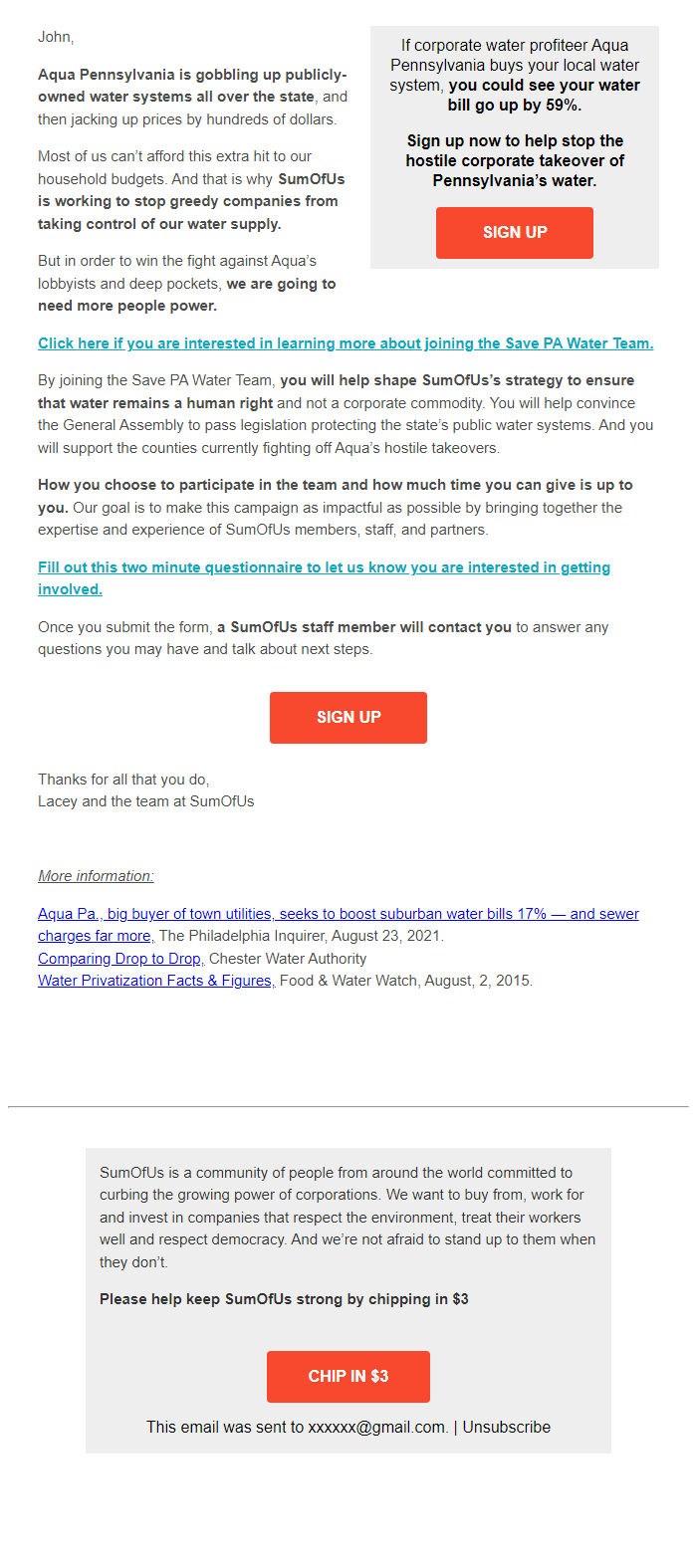 John,

Aqua Pennsylvania is gobbling up publicly-owned water systems all over the state, and then jacking up prices by hundreds of dollars.

Most of us can't afford this extra hit to our household budgets. And that is why SumOfUs is working to stop greedy companies from taking control of our water supply.

But in order to win the fight against Aqua's lobbyists and deep pockets, we are going to need more people power.

If corporate water profiteer Aqua Pennsylvania buys your local water system, you could see your water bill go up by 59%.

Sign up now to help stop the hostile corporate takeover of Pennsylvania's water.

SIGN UP

Click here if you are interested in learning more about joining the Save PA Water Team.

By joining the Save PA Water Team, you will help shape SumOfUs's strategy to ensure that water remains a human right and not a corporate commodity. You will help convince the General Assembly to pass legislation protecting the state's public water systems. And you will support the counties currently fighting off Aqua's hostile takeovers.

How you choose to participate in the team and how much time you can give is up to you. Our goal is to make this campaign as impactful as possible by bringing together the expertise and experience of SumOfUs members, staff, and partners.

Fill out this two minute questionnaire to let us know you are interested in getting involved.

Once you submit the form, a SumOfUs staff member will contact you to answer any questions you may have and talk about next steps.

SIGN UP

Thanks for all that you do,
Lacey and the team at SumOfUs

More information:

Aqua Pa., big buyer of town utilities, seeks to boost suburban water bills 17% — and sewer charges far more, The Philadelphia Inquirer, August 23, 2021.
Comparing Drop to Drop, Chester Water Authority
Water Privatization Facts & Figures, Food & Water Watch, August, 2, 2015.

SumOfUs is a community of people from around the world committed to curbing the growing power of corporations. We want to buy from, work for and invest in companies that respect the environment, treat their workers well and respect democracy. And we're not afraid to stand up to them when they don't.

Please help keep SumOfUs strong by chipping in $3

CHIP IN $3

This email was sent to xxxxxx@gmail.com. | Unsubscribe